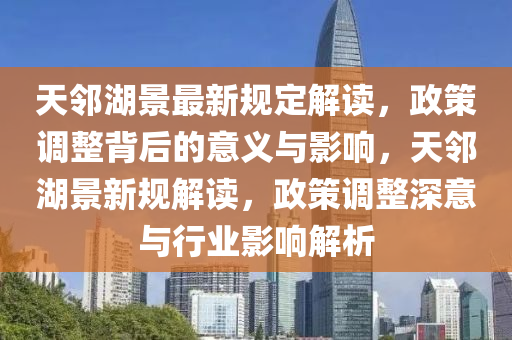 天邻湖景最新规定解读，政策调整背后的意义与影响，天邻湖景新规解读，政策调整深意与行业影响解析